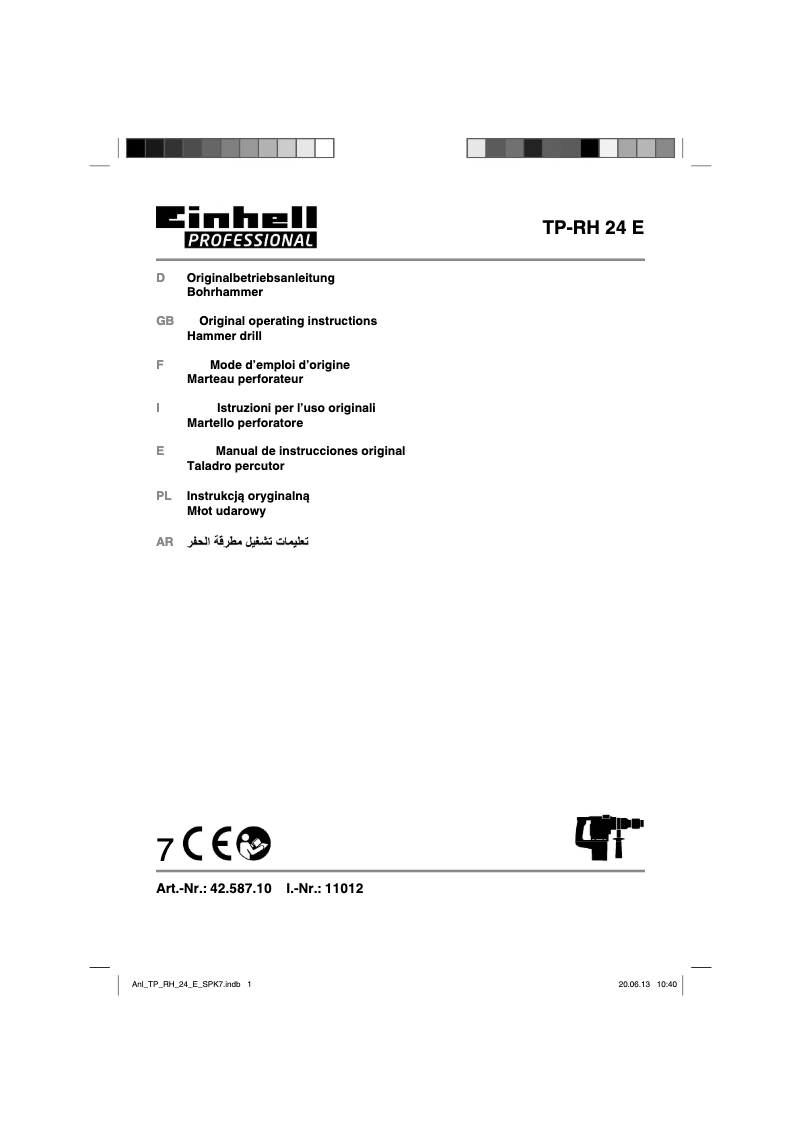 Einhell
PROFESSIONAL

TP-RH 24 E

D Originalbetriebsanleitung
Bohrhammer

GB Original operating instructions
Hammer drill

F Mode d'emploi d'origine
Marteau perforateur

I Istruzioni per l'uso originali
Martello perforatore

E Manual de instrucciones original
Taladro percutor

PL Instrukcją oryginalną
Młot udarowy

AR تعليمات تشغيل مطرقة الحفر

7 CE

Art.-Nr.: 42.587.10 I.-Nr.: 11012

Anl_TP_RH_24_E_SPK7.indb 1

20.06.13 10:40